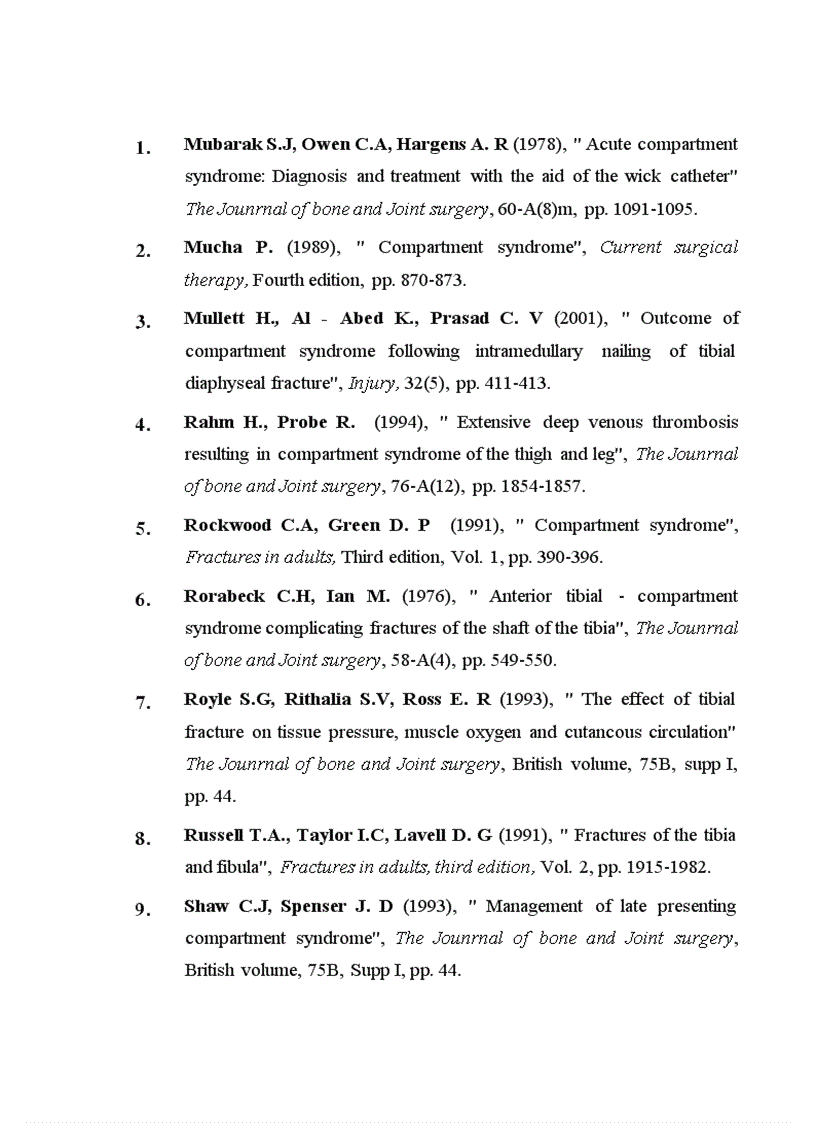 1. Mubarak S.J, Owen C.A, Hargens A. R (1978), " Acute compartment syndrome: Diagnosis and treatment with the aid of the wick catheter" The Jounrnal of bone and Joint surgery, 60-A(8)m, pp. 1091-1095.

2. Mucha P. (1989), " Compartment syndrome", Current surgical therapy, Fourth edition, pp. 870-873.

3. Mullett H., Al - Abed K., Prasad C. V (2001), " Outcome of compartment syndrome following intramedullary nailing of tibial diaphyseal fracture", Injury, 32(5), pp. 411-413.

4. Ralun H., Probe R. (1994), " Extensive deep venous thrombosis resulting in compartment syndrome of the thigh and leg", The Jounrnal of bone and Joint surgery, 76-A(12), pp. 1854-1857.

5. Rockwood C.A, Green D. P (1991), " Compartment syndrome", Fractures in adults, Third edition, Vol. 1, pp. 390-396.

6. Rorabeck C.H, Ian M. (1976), " Anterior tibial - compartment syndrome complicating fractures of the shaft of the tibia", The Jounrnal of bone and Joint surgery, 58-A(4), pp. 549-550.

7. Royle S.G, Rithalia S.V, Ross E. R (1993), " The effect of tibial fracture on tissue pressure, muscle oxygen and cutancous circulation" The Jounrnal of bone and Joint surgery, British volume, 75B, supp I, pp. 44.

8. Russell T.A., Taylor I.C, Lavell D. G (1991), " Fractures of the tibia and fibula", Fractures in adults, third edition, Vol. 2, pp. 1915-1982.

9. Shaw C.J, Spenser J. D (1993), " Management of late presenting compartment syndrome", The Jounrnal of bone and Joint surgery, British volume, 75B, Supp I, pp. 44.